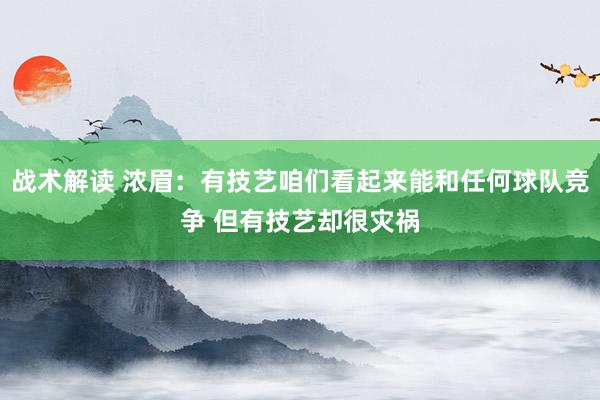 战术解读 浓眉：有技艺咱们看起来能和任何球队竞争 但有技艺却很灾祸